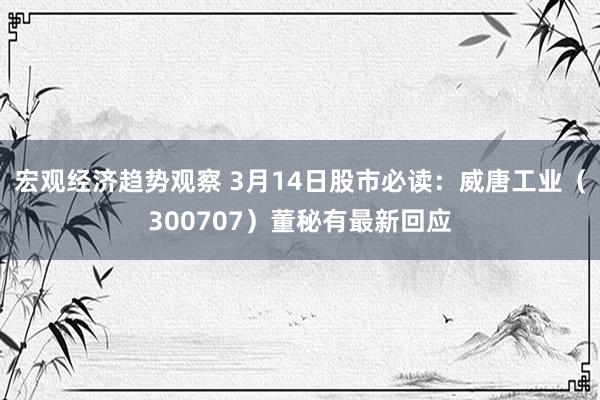 宏观经济趋势观察 3月14日股市必读：威唐工业（300707）董秘有最新回应